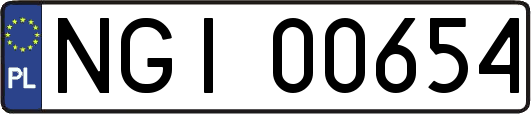 PL
NGI 00654